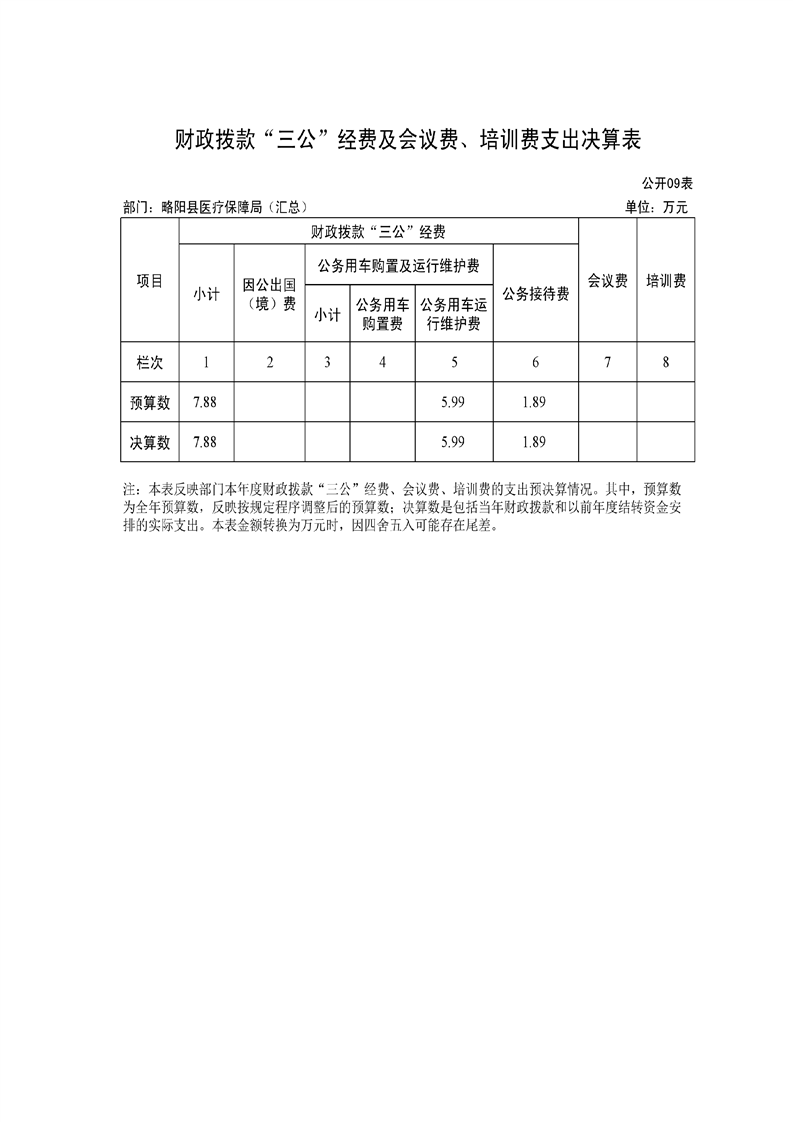 财政拨款“三公”经费及会议费、培训费支出决算表

公开09表

部门：略阳县医疗保障局（汇总） 单位：万元

| 项目 | 财政拨款“三公”经费 | | | | | | 会议费 | 培训费 |
|---|---|---|---|---|---|---|---|---|
| | 小计 | 因公出国（境）费 | 公务用车购置及运行维护费 | | | 公务接待费 | | |
| | | | 小计 | 公务用车购置费 | 公务用车运行维护费 | | | |
| 栏次 | 1 | 2 | 3 | 4 | 5 | 6 | 7 | 8 |
| 预算数 | 7.88 | | | | 5.99 | 1.89 | | |
| 决算数 | 7.88 | | | | 5.99 | 1.89 | | |

注：本表反映部门本年度财政拨款“三公”经费、会议费、培训费的支出预决算情况。其中，预算数为全年预算数，反映按规定程序调整后的预算数；决算数是包括当年财政拨款和以前年度结转资金安排的实际支出。本表金额转换为万元时，因四舍五入可能存在尾差。